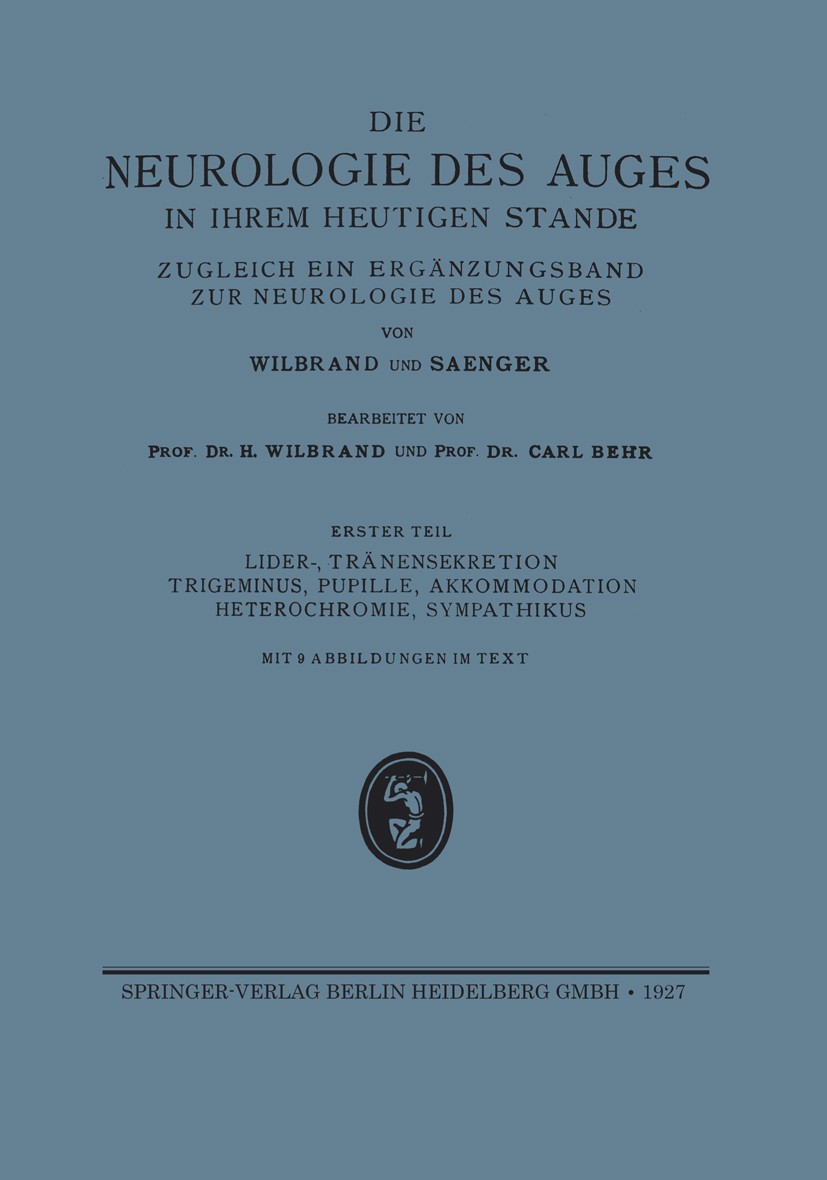 DIE
NEUROLOGIE DES AUGES
IN IHREM HEUTIGEN STANDE

ZUGLEICH EIN ERGÄNZUNGSBAND
ZUR NEUROLOGIE DES AUGES

VON

WILBRAND UND SAENGER

BEARBEITET VON

PROF. DR. H. WILBRAND UND PROF. DR. CARL BEHR

ERSTER TEIL

LIDER-, TRÄNENSEKRETION
TRIGEMINUS, PUPILLE, AKKOMMODATION
HETEROCHROMIE, SYMPATHIKUS

MIT 9 ABBILDUNGEN IM TEXT

SPRINGER-VERLAG BERLIN HEIDELBERG GMBH • 1927